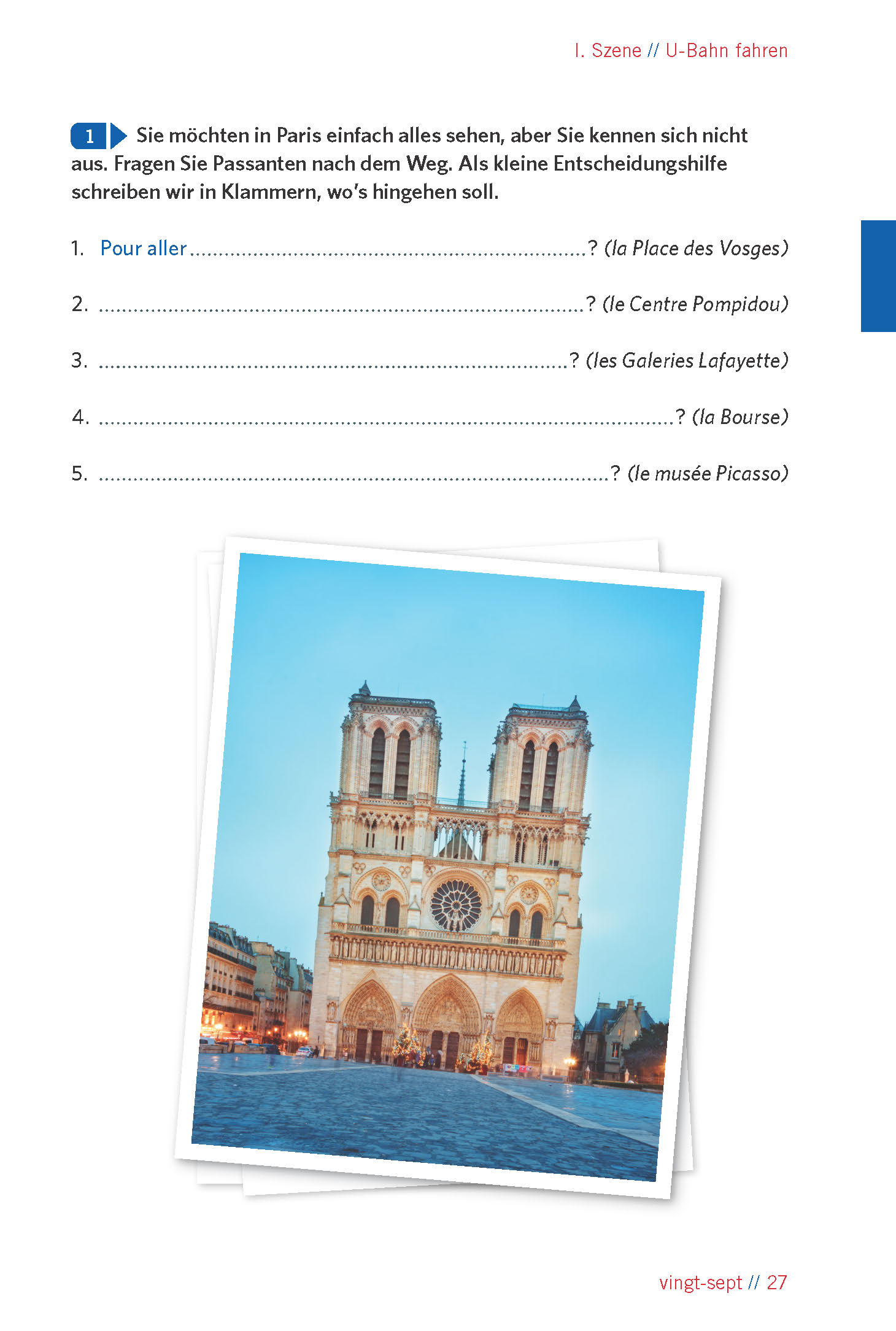 I. Szene // U-Bahn fahren

1 Sie möchten in Paris einfach alles sehen, aber Sie kennen sich nicht aus. Fragen Sie Passanten nach dem Weg. Als kleine Entscheidungshilfe schreiben wir in Klammern, wo's hingehen soll.

1. Pour aller ____? (la Place des Vosges)

2. ____? (le Centre Pompidou)

3. ____? (les Galeries Lafayette)

4. ____? (la Bourse)

5. ____? (le musée Picasso)

vingt-sept // 27